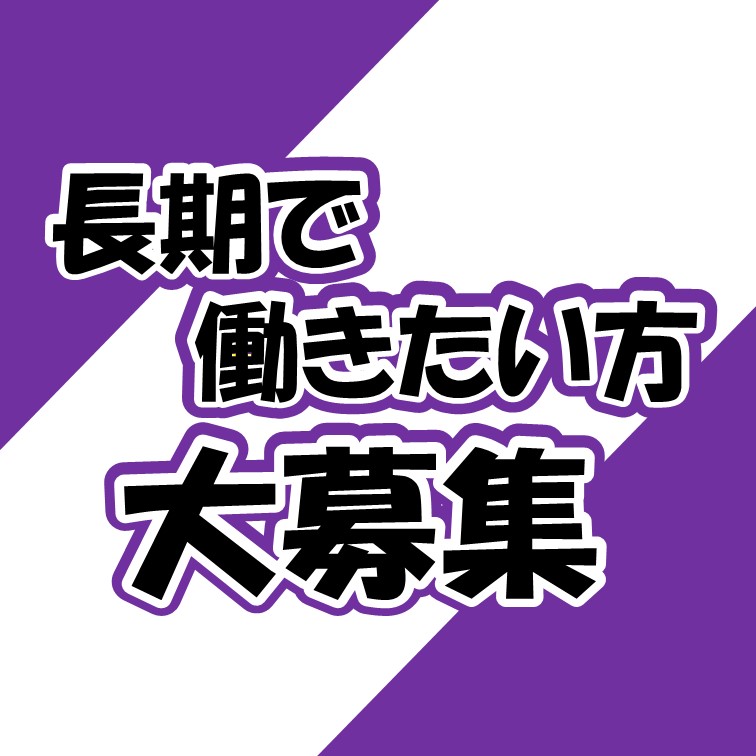 長期で
働きたい方
大募集